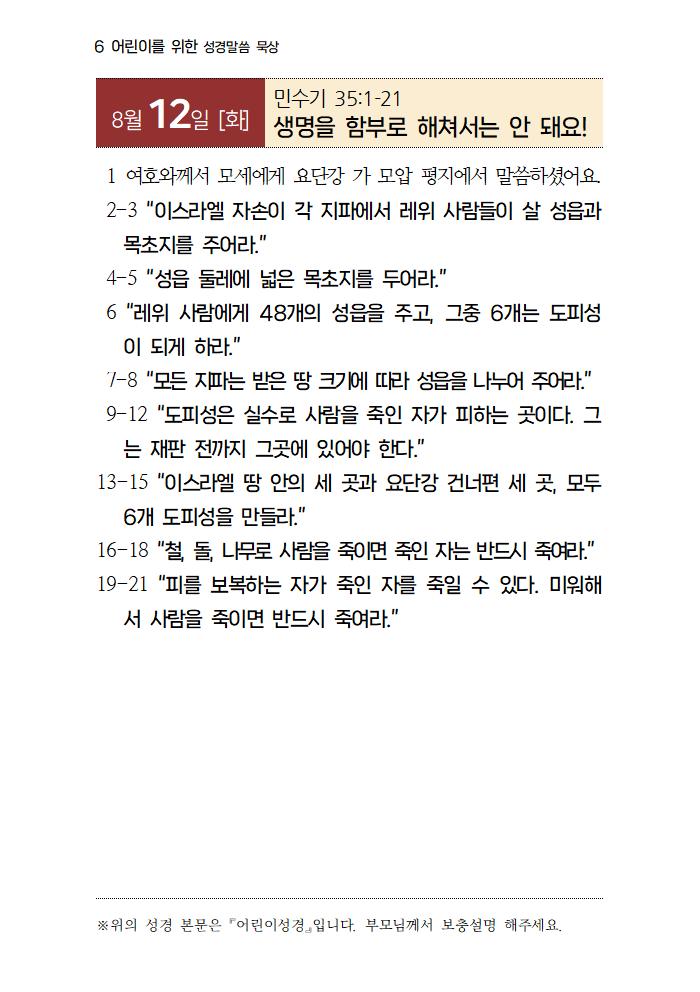 6 어린이를 위한 성경말씀 묵상

8월 12일 [화]
민수기 35:1-21
생명을 함부로 해쳐서는 안 돼요!

1 여호와께서 모세에게 요단강 가 모압 평지에서 말씀하셨어요.
2-3 "이스라엘 자손이 각 지파에서 레위 사람들이 살 성읍과 목초지를 주어라."
4-5 "성읍 둘레에 넓은 목초지를 두어라."
6 "레위 사람에게 48개의 성읍을 주고, 그중 6개는 도피성이 되게 하라."
7-8 "모든 지파는 받은 땅 크기에 따라 성읍을 나누어 주어라."
9-12 "도피성은 실수로 사람을 죽인 자가 피하는 곳이다. 그는 재판 전까지 그곳에 있어야 한다."
13-15 "이스라엘 땅 안의 세 곳과 요단강 건너편 세 곳, 모두 6개 도피성을 만들라."
16-18 "철, 돌, 나무로 사람을 죽이면 죽인 자는 반드시 죽여라."
19-21 "피를 보복하는 자가 죽인 자를 죽일 수 있다. 미워해서 사람을 죽이면 반드시 죽여라."

※위의 성경 본문은 『어린이성경』입니다. 부모님께서 보충설명 해주세요.